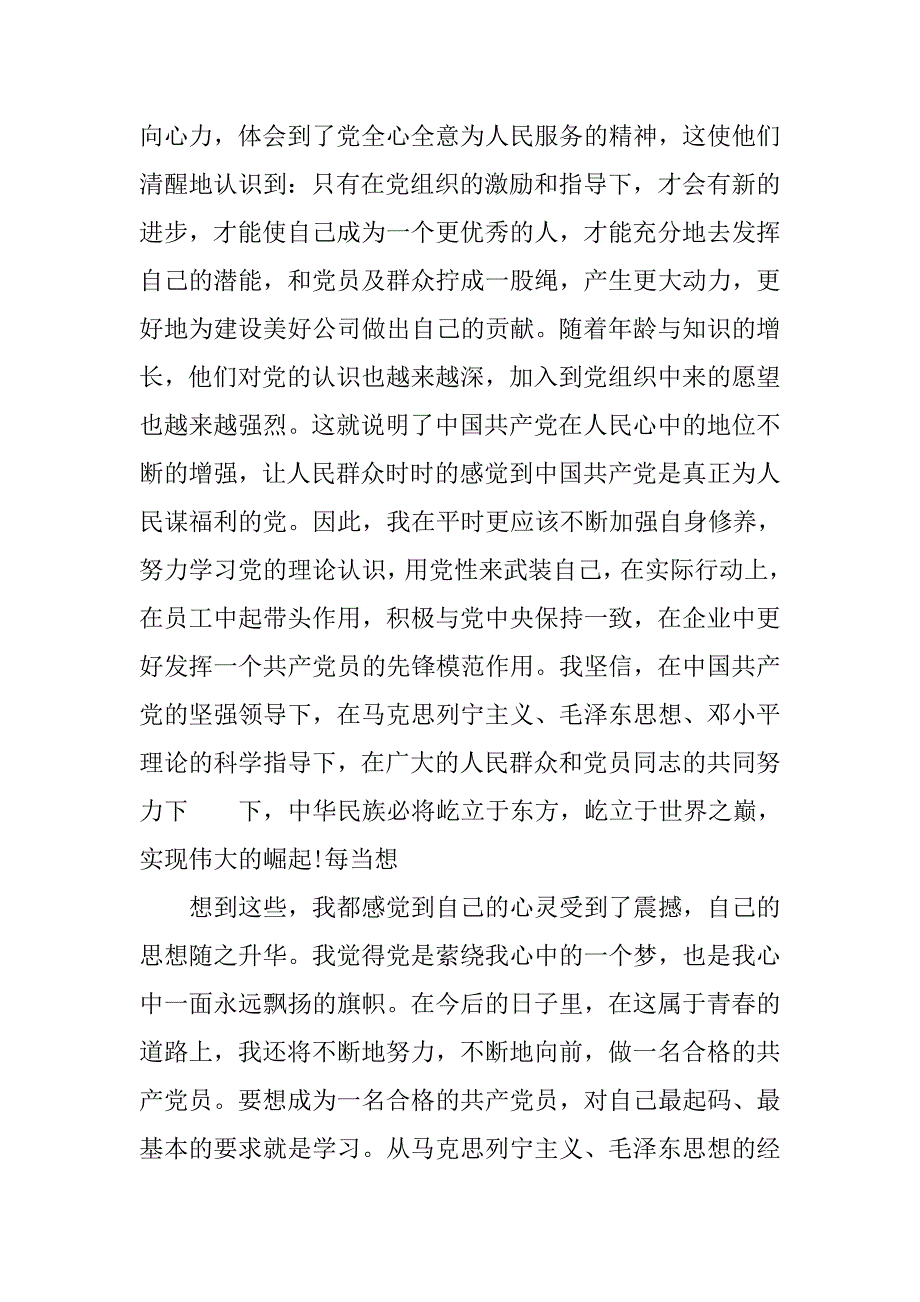 向心力，体会到了党全心全意为人民服务的精神，这使他们清醒地认识到：只有在党组织的激励和指导下，才会有新的进步，才能使自己成为一个更优秀的人，才能充分地去发挥自己的潜能，和党员及群众拧成一股绳，产生更大动力，更好地为建设美好公司做出自己的贡献。随着年龄与知识的增长，他们对党的认识也越来越深，加入到党组织中来的愿望也越来越强烈。这就说明了中国共产党在人民心中的地位不断的增强，让人民群众时时的感觉到中国共产党是真正为人民谋福利的党。因此，我在平时更应该不断加强自身修养，努力学习党的理论认识，用党性来武装自己，在实际行动上，在员工中起带头作用，积极与党中央保持一致，在企业中更好发挥一个共产党员的先锋模范作用。我坚信，在中国共产党的坚强领导下，在马克思列宁主义、毛泽东思想、邓小平理论的科学指导下，在广大的人民群众和党员同志的共同努力下　　下，中华民族必将屹立于东方，屹立于世界之巅，实现伟大的崛起!每当想

想到这些，我都感觉到自己的心灵受到了震撼，自己的思想随之升华。我觉得党是萦绕我心中的一个梦，也是我心中一面永远飘扬的旗帜。在今后的日子里，在这属于青春的道路上，我还将不断地努力，不断地向前，做一名合格的共产党员。要想成为一名合格的共产党员，对自己最起码、最基本的要求就是学习。从马克思列宁主义、毛泽东思想的经